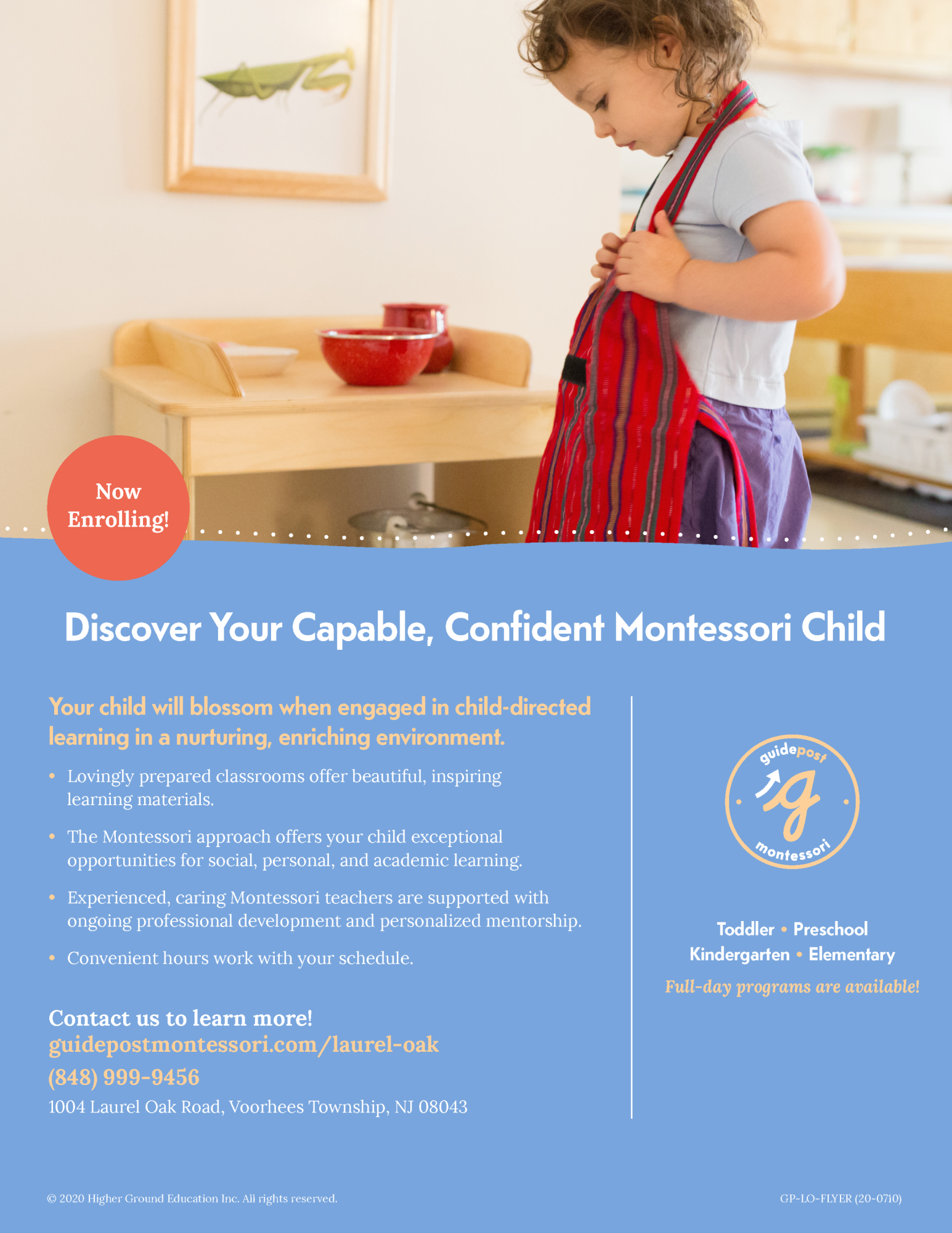 Now Enrolling!

Discover Your Capable, Confident Montessori Child

Your child will blossom when engaged in child-directed learning in a nurturing, enriching environment.

• Lovingly prepared classrooms offer beautiful, inspiring learning materials.

• The Montessori approach offers your child exceptional opportunities for social, personal, and academic learning.

• Experienced, caring Montessori teachers are supported with ongoing professional development and personalized mentorship.

• Convenient hours work with your schedule.

Contact us to learn more!
guidepostmontessori.com/laurel-oak
(848) 999-9456
1004 Laurel Oak Road, Voorhees Township, NJ 08043

guidepost g montessori

Toddler • Preschool
Kindergarten • Elementary
Full-day programs are available!

© 2020 Higher Ground Education Inc. All rights reserved.

GP-LO-FLYER (20-0710)